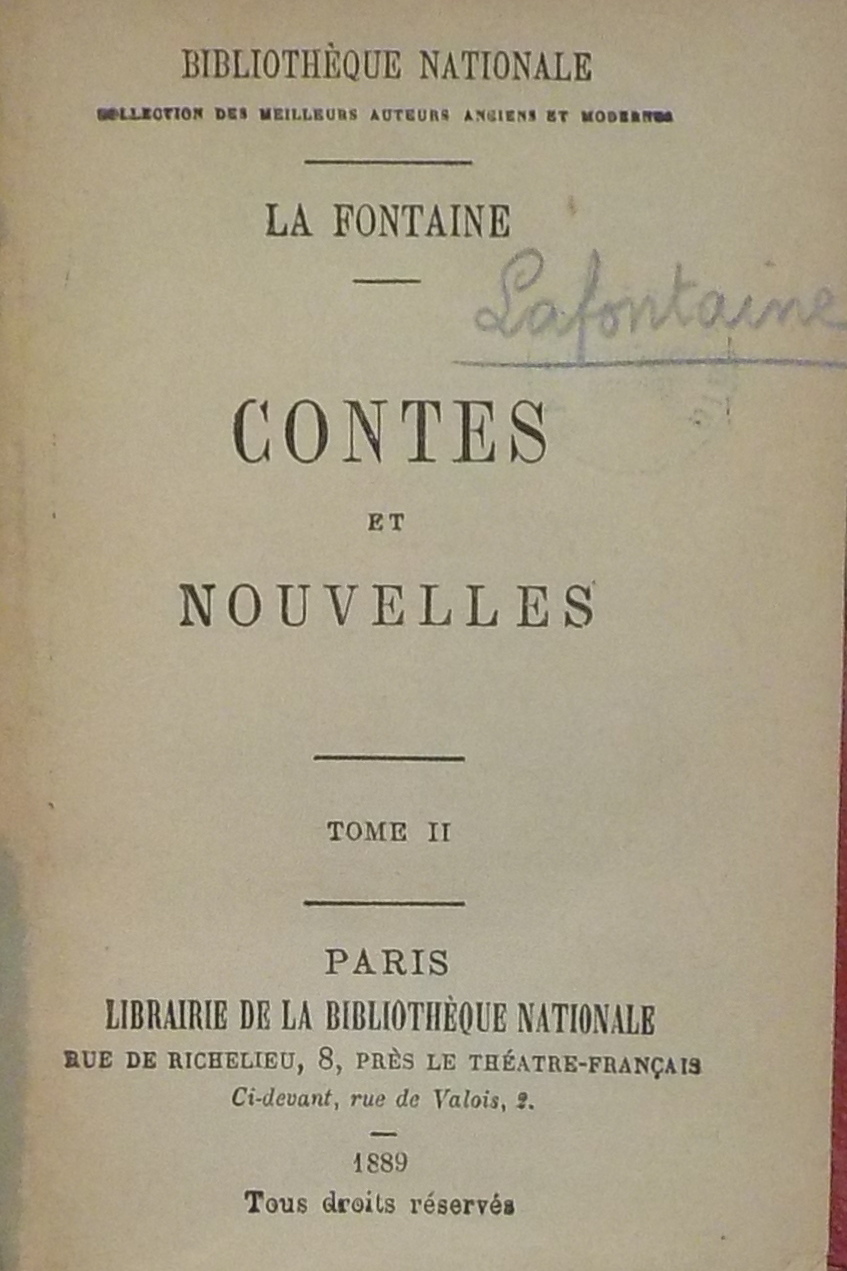 BIBLIOTHÈQUE NATIONALE
COLLECTION DES MEILLEURS AUTEURS ANCIENS ET MODERNES

LA FONTAINE

Lafontaine

CONTES
ET
NOUVELLES

TOME II

PARIS
LIBRAIRIE DE LA BIBLIOTHÈQUE NATIONALE
RUE DE RICHELIEU, 8, PRÈS LE THÉATRE-FRANÇAIS
Ci-devant, rue de Valois, 2.

1889
Tous droits réservés